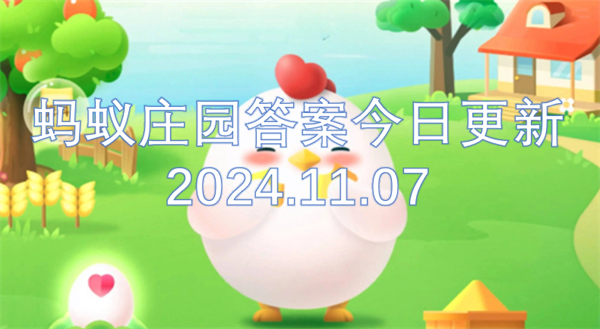 蚂蚁庄园答案今日更新
2024.11.07